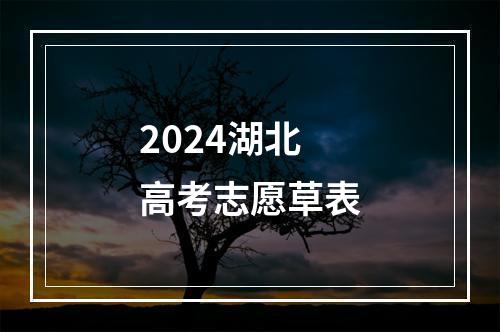 2024湖北
高考志愿草表